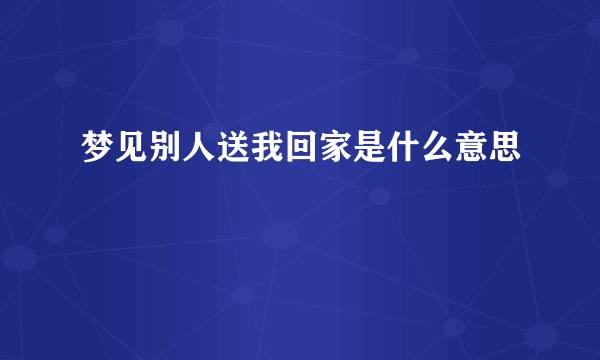 梦见别人送我回家是什么意思